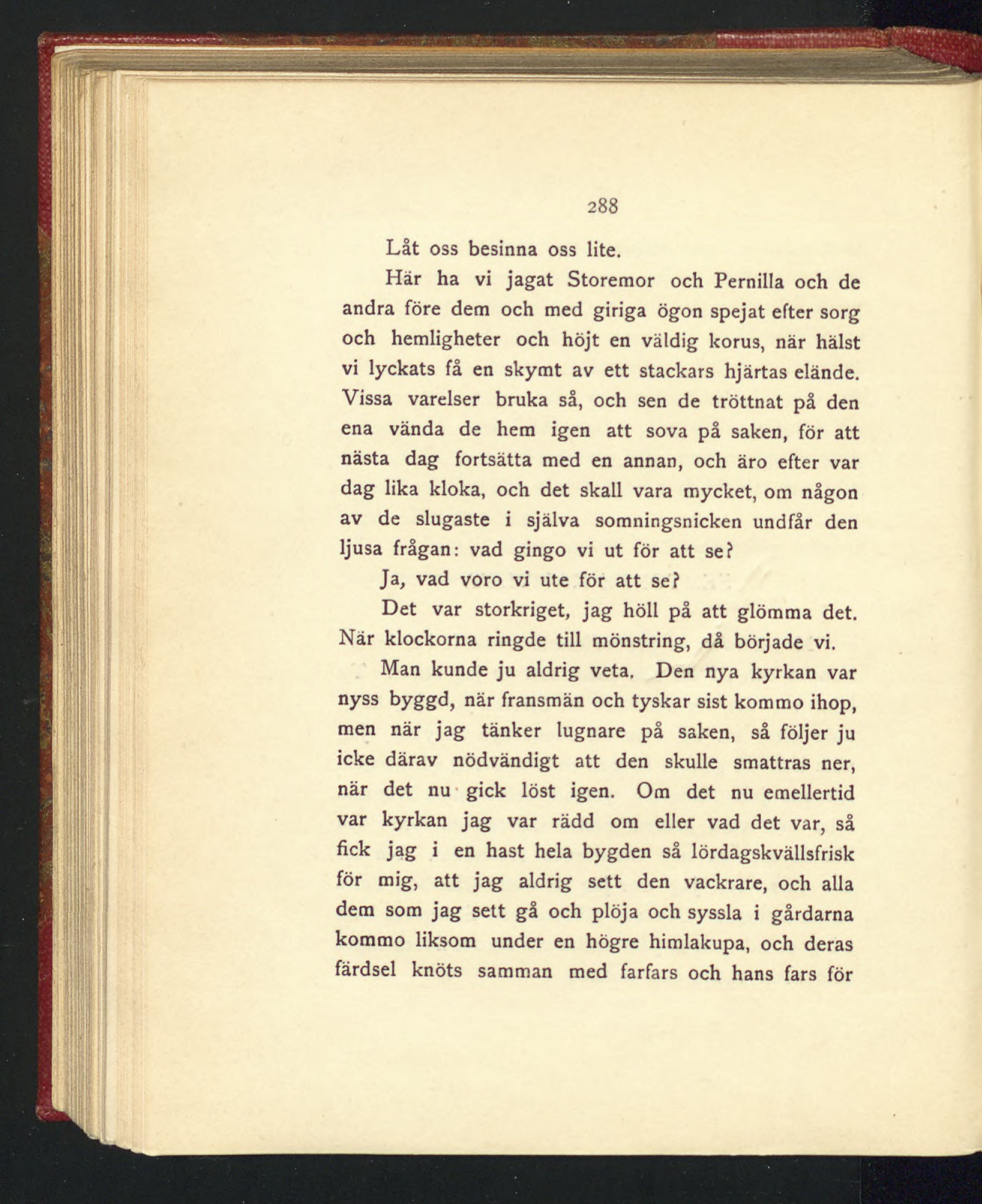 288

Låt oss besinna oss lite.

Här ha vi jagat Storemor och Pernilla och de andra före dem och med giriga ögon spejat efter sorg och hemligheter och höjt en väldig korus, när hälst vi lyckats få en skymt av ett stackars hjärtas elände. Vissa varelser bruka så, och sen de tröttnat på den ena vända de hem igen att sova på saken, för att nästa dag fortsätta med en annan, och äro efter var dag lika kloka, och det skall vara mycket, om någon av de slugaste i själva somningsnicken undfår den ljusa frågan: vad gingo vi ut för att se?

Ja, vad voro vi ute för att se?

Det var storkriget, jag höll på att glömma det. När klockorna ringde till mönstring, då började vi.

Man kunde ju aldrig veta. Den nya kyrkan var nyss byggd, när fransmän och tyskar sist kommo ihop, men när jag tänker lugnare på saken, så följer ju icke därav nödvändigt att den skulle smattras ner, när det nu gick löst igen. Om det nu emellertid var kyrkan jag var rädd om eller vad det var, så fick jag i en hast hela bygden så lördagskvällsfrisk för mig, att jag aldrig sett den vackrare, och alla dem som jag sett gå och plöja och syssla i gårdarna kommo liksom under en högre himlakupa, och deras färdsel knöts samman med farfars och hans fars för